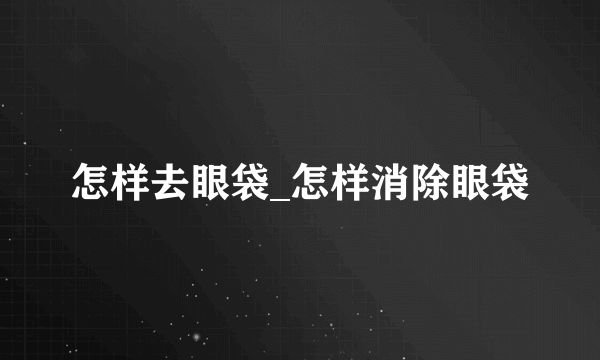 怎样去眼袋_怎样消除眼袋